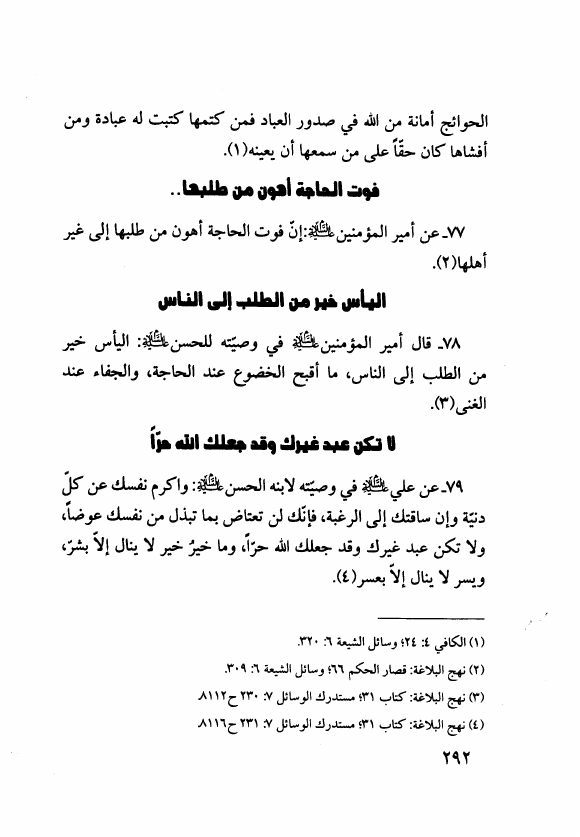 الحوائج أمانة من الله في صدور العباد فمن كتمها كتبت له عبادة ومن أفشاها كان حقّاً على من سمعها أن يعينه(١).

فوت الحاجة أهون من طلبها..

٧٧ـ عن أمير المؤمنين عليه السلام: إنّ فوت الحاجة أهون من طلبها إلى غير أهلها(٢).

اليأس خير من الطلب إلى الناس

٧٨ـ قال أمير المؤمنين عليه السلام في وصيّته للحسن عليه السلام: اليأس خير من الطلب إلى الناس، ما أقبح الخضوع عند الحاجة، والجفاء عند الغنى(٣).

لا تكن عبد غيرك وقد جعلك الله حرّاً

٧٩ـ عن علي عليه السلام في وصيّته لابنه الحسن عليه السلام: واكرم نفسك عن كلّ دنيّة وإن ساقتك إلى الرغبة، فإنّك لن تعتاض بما تبذل من نفسك عوضاً، ولا تكن عبد غيرك وقد جعلك الله حرّاً، وما خيرُ خير لا ينال إلاّ بشرّ، ويسر لا ينال إلاّ بعسر(٤).

(١) الكافي ٤: ٢٤؛ وسائل الشيعة ٦: ٣٢٠.
(٢) نهج البلاغة: قصار الحكم ٦٦؛ وسائل الشيعة ٦: ٣٠٩.
(٣) نهج البلاغة: كتاب ٣١؛ مستدرك الوسائل ٧: ٢٣٠ ح٨١١٢.
(٤) نهج البلاغة: كتاب ٣١؛ مستدرك الوسائل ٧: ٢٣١ ح٨١١٦.

٢٩٢